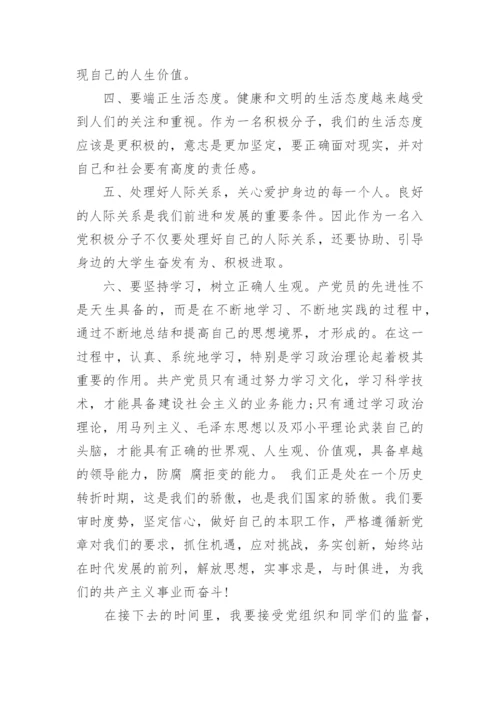 现自己的人生价值。

四、要端正生活态度。健康和文明的生活态度越来越受到人们的关注和重视。作为一名积极分子，我们的生活态度应该是更积极的，意志是更加坚定，要正确面对现实，并对自己和社会要有高度的责任感。

五、处理好人际关系，关心爱护身边的每一个人。良好的人际关系是我们前进和发展的重要条件。因此作为一名入党积极分子不仅要处理好自己的人际关系，还要协助、引导身边的大学生奋发有为、积极进取。

六、要坚持学习，树立正确人生观。产党员的先进性不是天生具备的，而是在不断地学习、不断地实践的过程中，通过不断地总结和提高自己的思想境界，才形成的。在这一过程中，认真、系统地学习，特别是学习政治理论起着极其重要的作用。共产党员只有通过努力学习文化，学习科学技术，才能具备建设社会主义的业务能力;只有通过学习政治理论，用马列主义、毛泽东思想以及邓小平理论武装自己的头脑，才能具有正确的世界观、人生观、价值观，具备卓越的领导能力，防腐 腐拒变的能力。 我们正是处在一个历史转折时期，这是我们的骄傲，也是我们国家的骄傲。我们要审时度势，坚定信心，做好自己的本职工作，严格遵循新党章对我们的要求，抓住机遇，应对挑战，务实创新，始终站在时代发展的前列，解放思想，实事求是，与时俱进，为我们的共产主义事业而奋斗!

在接下去的时间里，我要接受党组织和同学们的监督，